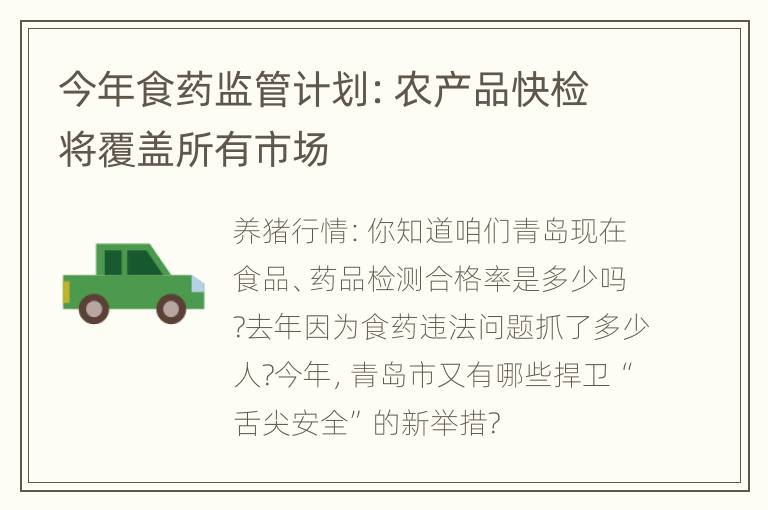 今年食药监管计划: 农产品快检将覆盖所有市场

养猪行情: 你知道咱们青岛现在食品、药品检测合格率是多少吗?去年因为食药违法问题抓了多少人?今年, 青岛市又有哪些捍卫“舌尖安全”的新举措?